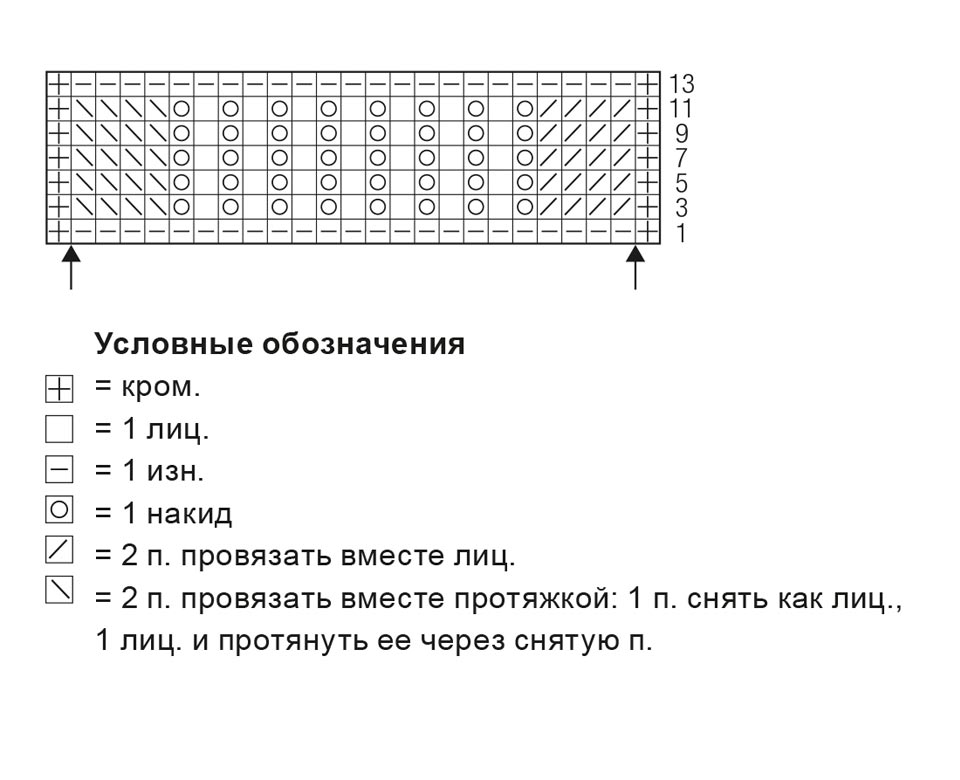 13
11
9
7
5
3
1

Условные обозначения
= кром.
= 1 лиц.
= 1 изн.
= 1 накид
= 2 п. провязать вместе лиц.
= 2 п. провязать вместе протяжкой: 1 п. снять как лиц., 1 лиц. и протянуть ее через снятую п.